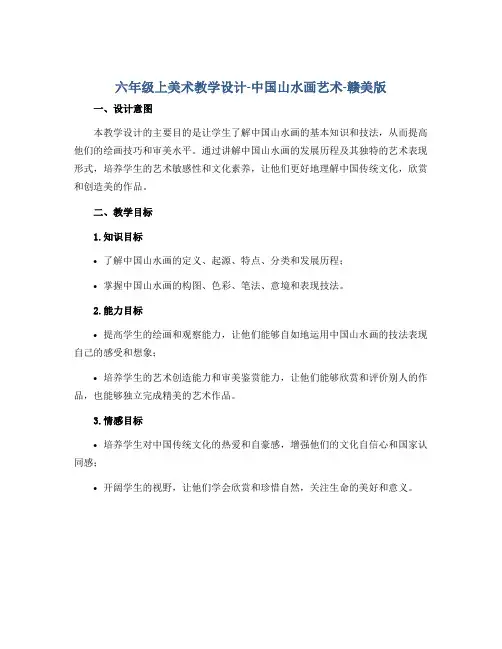 六年级上美术教学设计-中国山水画艺术-赣美版

一、设计意图

本教学设计的主要目的是让学生了解中国山水画的基本知识和技法，从而提高他们的绘画技巧和审美水平。通过讲解中国山水画的发展历程及其独特的艺术表现形式，培养学生的艺术敏感性和文化素养，让他们更好地理解中国传统文化，欣赏和创造美的作品。

二、教学目标

1. 知识目标

• 了解中国山水画的定义、起源、特点、分类和发展历程；

• 掌握中国山水画的构图、色彩、笔法、意境和表现技法。

2. 能力目标

• 提高学生的绘画和观察能力，让他们能够自如地运用中国山水画的技法表现自己的感受和想象；

• 培养学生的艺术创造能力和审美鉴赏能力，让他们能够欣赏和评价别人的作品，也能够独立完成精美的艺术作品。

3. 情感目标

• 培养学生对中国传统文化的热爱和自豪感，增强他们的文化自信心和国家认同感；

• 开阔学生的视野，让他们学会欣赏和珍惜自然，关注生命的美好和意义。